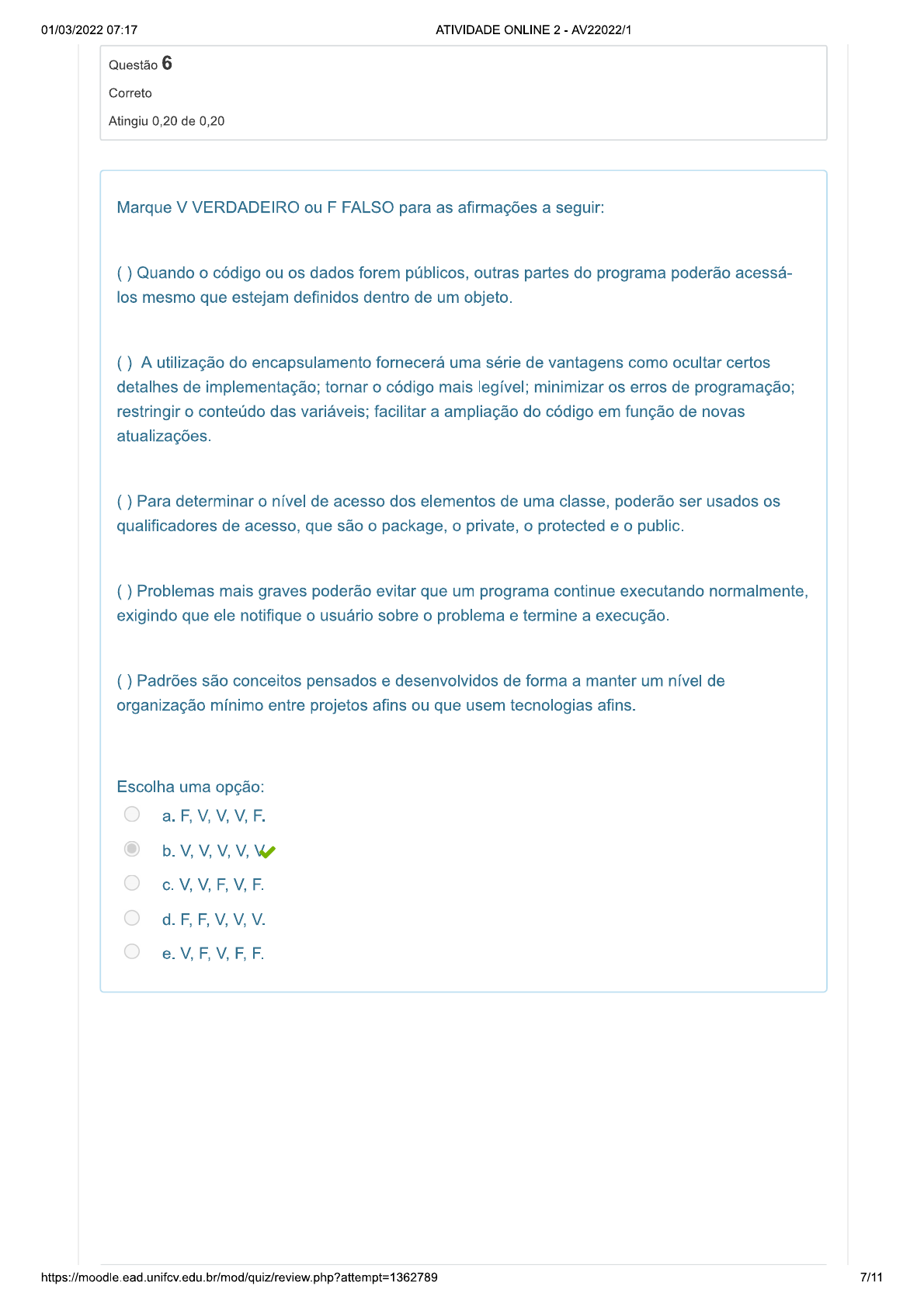 01/03/2022 07:17

ATIVIDADE ONLINE 2 - AV22022/1

Questão 6

Correto

Atingiu 0,20 de 0,20

Marque V VERDADEIRO ou F FALSO para as afirmações a seguir:

( ) Quando o código ou os dados forem públicos, outras partes do programa poderão acessá-los mesmo que estejam definidos dentro de um objeto.

( ) A utilização do encapsulamento fornecerá uma série de vantagens como ocultar certos detalhes de implementação; tornar o código mais legível; minimizar os erros de programação; restringir o conteúdo das variáveis; facilitar a ampliação do código em função de novas atualizações.

( ) Para determinar o nível de acesso dos elementos de uma classe, poderão ser usados os qualificadores de acesso, que são o package, o private, o protected e o public.

( ) Problemas mais graves poderão evitar que um programa continue executando normalmente, exigindo que ele notifique o usuário sobre o problema e termine a execução.

( ) Padrões são conceitos pensados e desenvolvidos de forma a manter um nível de organização mínimo entre projetos afins ou que usem tecnologias afins.

Escolha uma opção:

a. F, V, V, V, F.

b. V, V, V, V, V.

c. V, V, F, V, F.

d. F, F, V, V, V.

e. V, F, V, F, F.

https://moodle.ead.unifcv.edu.br/mod/quiz/review.php?attempt=1362789

7/11